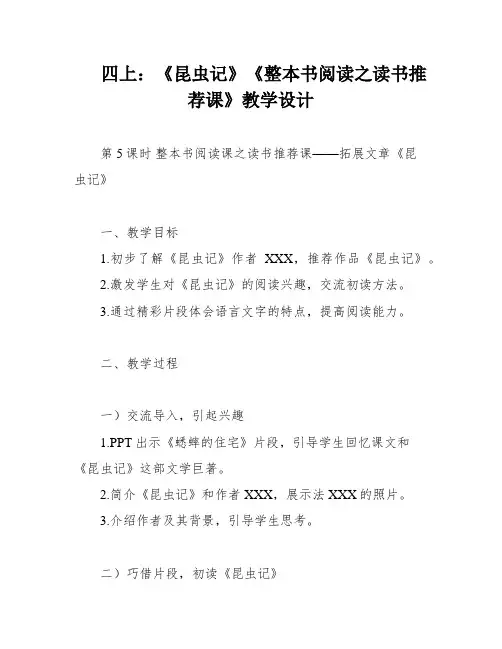 四上：《昆虫记》《整本书阅读之读书推荐课》教学设计

第 5 课时 整本书阅读课之读书推荐课——拓展文章《昆虫记》

一、教学目标

1.初步了解《昆虫记》作者 XXX，推荐作品《昆虫记》。

2.激发学生对《昆虫记》的阅读兴趣，交流初读方法。

3.通过精彩片段体会语言文字的特点，提高阅读能力。

二、教学过程

一）交流导入，引起兴趣

1.PPT 出示《蟋蟀的住宅》片段，引导学生回忆课文和《昆虫记》这部文学巨著。

2.简介《昆虫记》和作者 XXX，展示法 XXX 的照片。

3.介绍作者及其背景，引导学生思考。

二）巧借片段，初读《昆虫记》